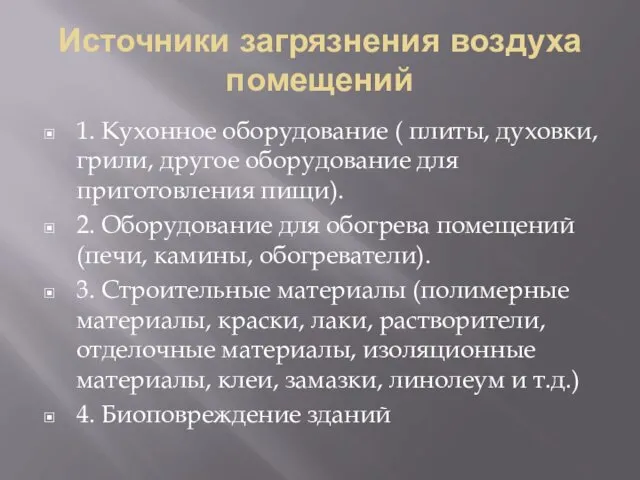 Источники загрязнения воздуха помещений

1. Кухонное оборудование ( плиты, духовки, грили, другое оборудование для приготовления пищи).

2. Оборудование для обогрева помещений (печи, камины, обогреватели).

3. Строительные материалы (полимерные материалы, краски, лаки, растворители, отделочные материалы, изоляционные материалы, клеи, замазки, линолеум и т.д.)

4. Биоповреждение зданий